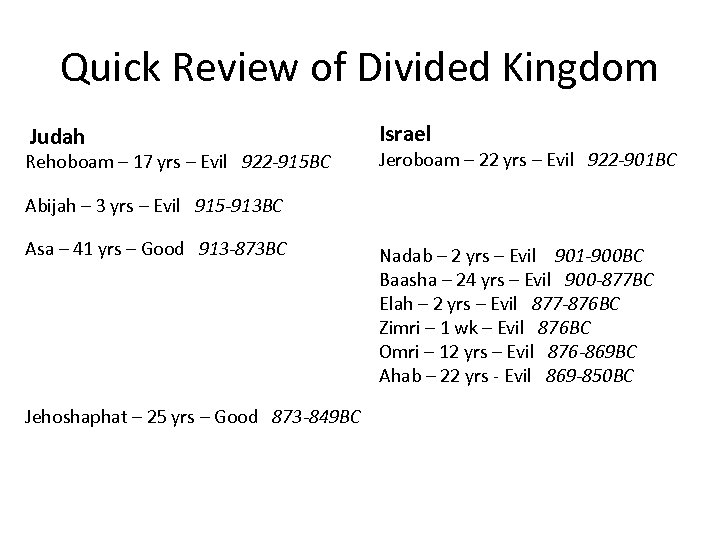 Quick Review of Divided Kingdom

Judah
Rehoboam – 17 yrs – Evil 922-915BC

Abijah – 3 yrs – Evil 915-913BC

Asa – 41 yrs – Good 913-873BC

Jehoshaphat – 25 yrs – Good 873-849BC

Israel
Jeroboam – 22 yrs – Evil 922-901BC

Nadab – 2 yrs – Evil 901-900BC
Baasha – 24 yrs – Evil 900-877BC
Elah – 2 yrs – Evil 877-876BC
Zimri – 1 wk – Evil 876BC
Omri – 12 yrs – Evil 876-869BC
Ahab – 22 yrs - Evil 869-850BC